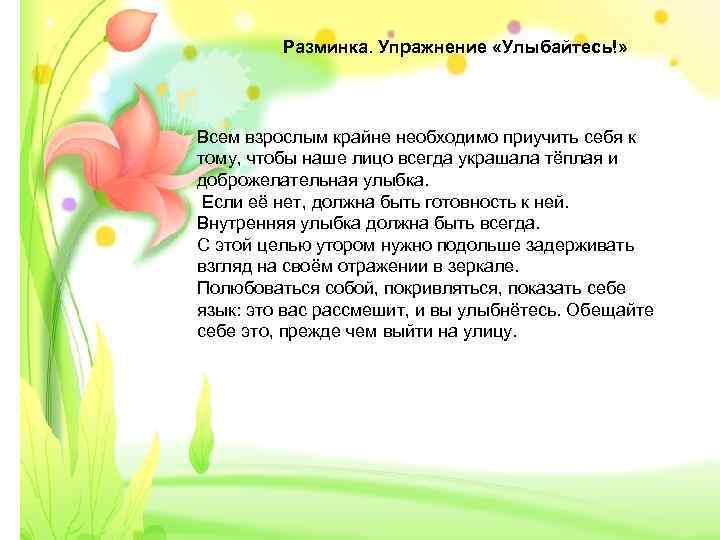 Разминка. Упражнение «Улыбайтесь!»

Всем взрослым крайне необходимо приучить себя к тому, чтобы наше лицо всегда украшала тёплая и доброжелательная улыбка.
Если её нет, должна быть готовность к ней.
Внутренняя улыбка должна быть всегда.
С этой целью утором нужно подольше задерживать взгляд на своём отражении в зеркале.
Полюбоваться собой, покривляться, показать себе язык: это вас рассмешит, и вы улыбнётесь. Обещайте себе это, прежде чем выйти на улицу.